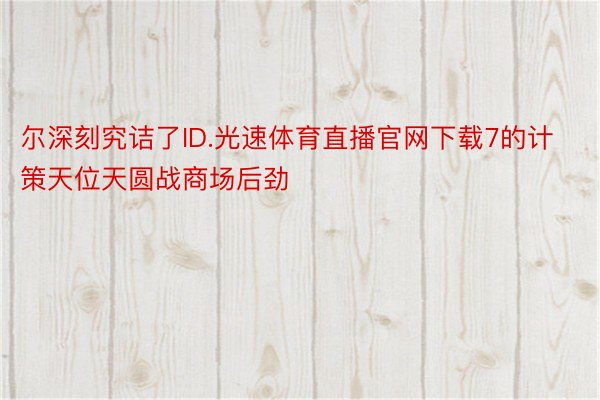 尔深刻究诘了ID.光速体育直播官网下载7的计策天位天圆战商场后劲